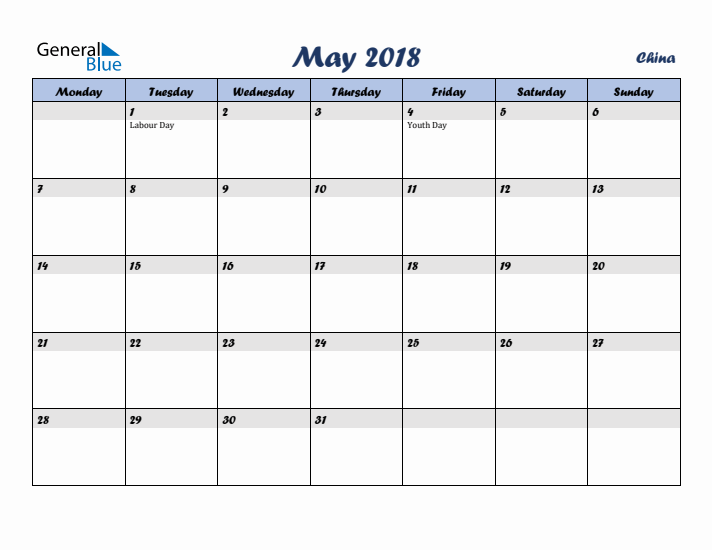 General Blue

May 2018

China

| Monday | Tuesday | Wednesday | Thursday | Friday | Saturday | Sunday |
|---|---|---|---|---|---|---|
| | 1 Labour Day | 2 | 3 | 4 Youth Day | 5 | 6 |
| 7 | 8 | 9 | 10 | 11 | 12 | 13 |
| 14 | 15 | 16 | 17 | 18 | 19 | 20 |
| 21 | 22 | 23 | 24 | 25 | 26 | 27 |
| 28 | 29 | 30 | 31 | | | |